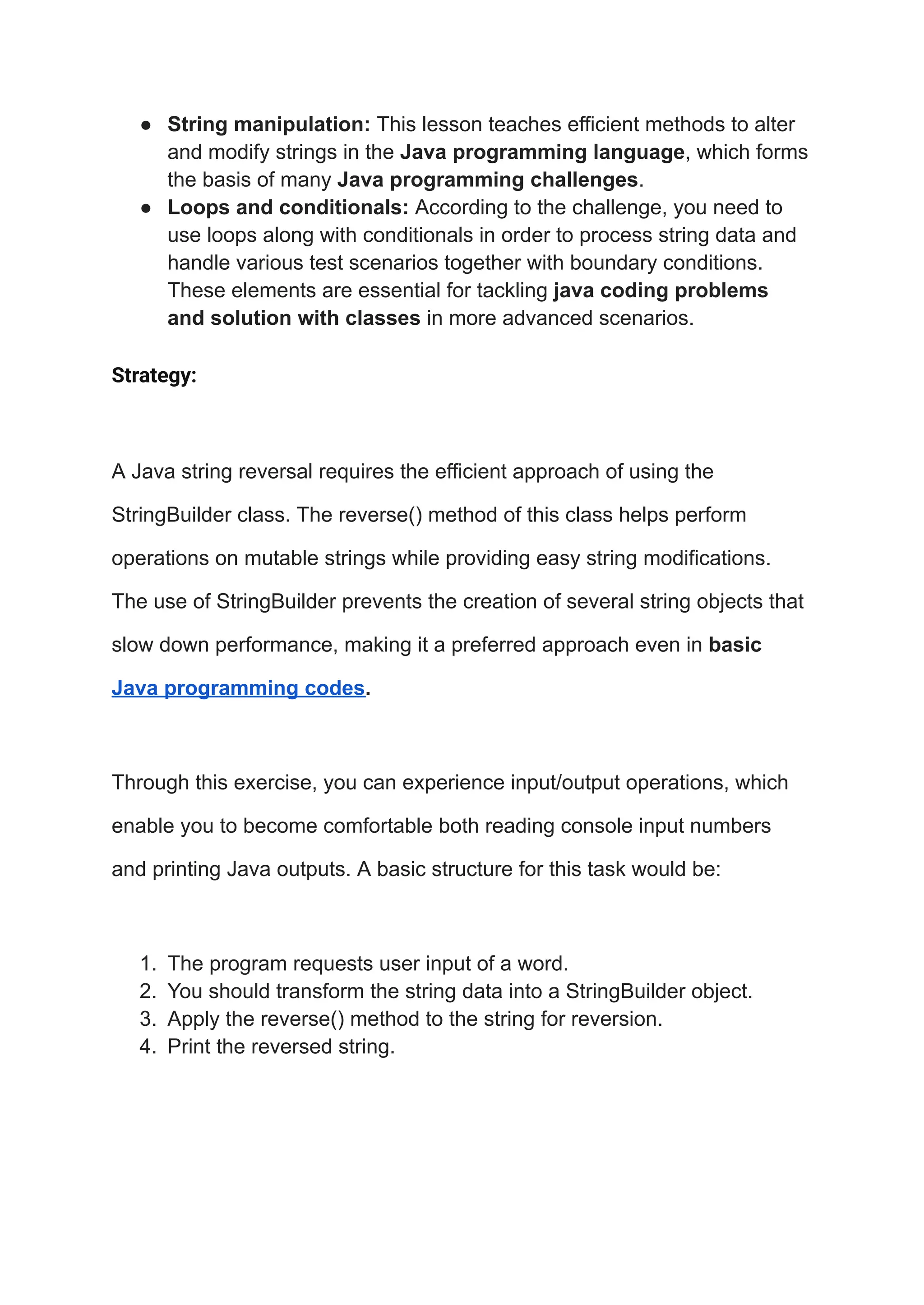 ● String manipulation: This lesson teaches efficient methods to alter and modify strings in the Java programming language, which forms the basis of many Java programming challenges.
● Loops and conditionals: According to the challenge, you need to use loops along with conditionals in order to process string data and handle various test scenarios together with boundary conditions. These elements are essential for tackling java coding problems and solution with classes in more advanced scenarios.

Strategy:

A Java string reversal requires the efficient approach of using the StringBuilder class. The reverse() method of this class helps perform operations on mutable strings while providing easy string modifications. The use of StringBuilder prevents the creation of several string objects that slow down performance, making it a preferred approach even in basic Java programming codes.

Through this exercise, you can experience input/output operations, which enable you to become comfortable both reading console input numbers and printing Java outputs. A basic structure for this task would be:

1. The program requests user input of a word.
2. You should transform the string data into a StringBuilder object.
3. Apply the reverse() method to the string for reversion.
4. Print the reversed string.